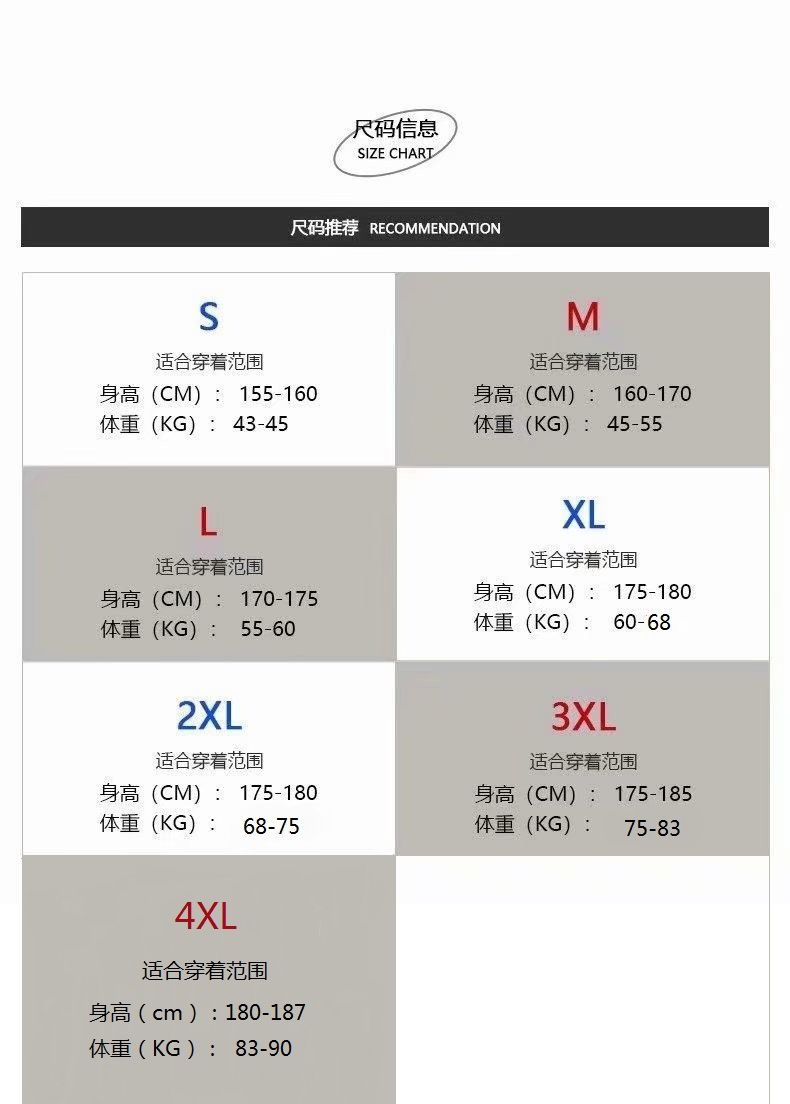 尺码信息
SIZE CHART

尺码推荐 RECOMMENDATION

S
适合穿着范围
身高（CM）： 155-160
体重（KG）： 43-45

M
适合穿着范围
身高（CM）： 160-170
体重（KG）： 45-55

L
适合穿着范围
身高（CM）： 170-175
体重（KG）： 55-60

XL
适合穿着范围
身高（CM）： 175-180
体重（KG）： 60-68

2XL
适合穿着范围
身高（CM）： 175-180
体重（KG）： 68-75

3XL
适合穿着范围
身高（CM）： 175-185
体重（KG）： 75-83

4XL
适合穿着范围
身高（cm）：180-187
体重（KG）： 83-90